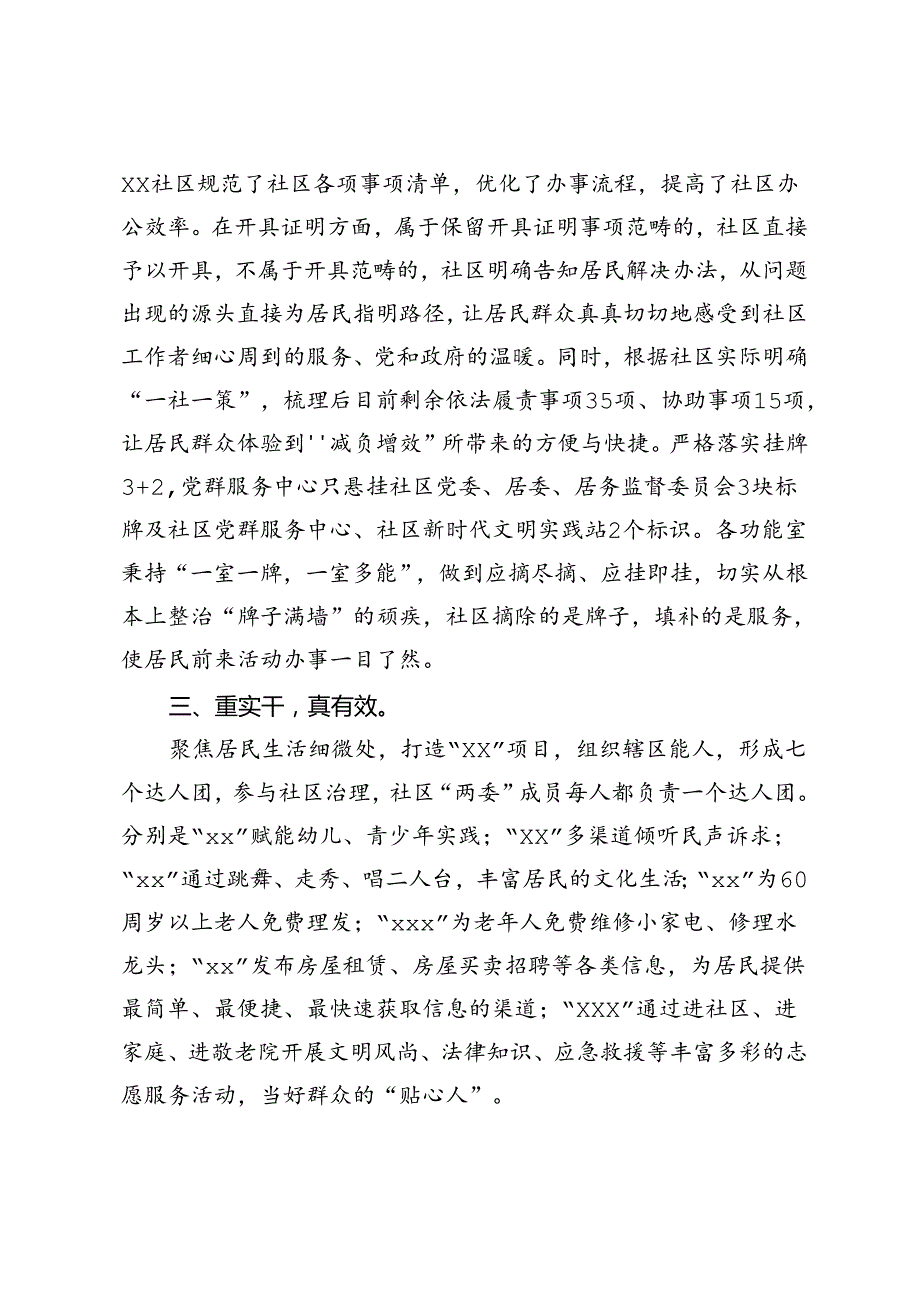 XX社区规范了社区各项事项清单，优化了办事流程，提高了社区办公效率。在开具证明方面，属于保留开具证明事项范畴的，社区直接予以开具，不属于开具范畴的，社区明确告知居民解决办法，从问题出现的源头直接为居民指明路径，让居民群众真真切切地感受到社区工作者细心周到的服务、党和政府的温暖。同时，根据社区实际明确“一社一策”，梳理后目前剩余依法履责事项35项、协助事项15项，让居民群众体验到''减负增效”所带来的方便与快捷。严格落实挂牌3+2,党群服务中心只悬挂社区党委、居委、居务监督委员会3块标牌及社区党群服务中心、社区新时代文明实践站2个标识。各功能室秉持“一室一牌，一室多能”，做到应摘尽摘、应挂即挂，切实从根本上整治“牌子满墙”的顽疾，社区摘除的是牌子，填补的是服务，使居民前来活动办事一目了然。

三、重实干，真有效。

聚焦居民生活细微处，打造“XX”项目，组织辖区能人，形成七个达人团，参与社区治理，社区“两委”成员每人都负责一个达人团。分别是“xx”赋能幼儿、青少年实践；“XX”多渠道倾听民声诉求；“xx”通过跳舞、走秀、唱二人台，丰富居民的文化生活;“xx”为60周岁以上老人免费理发；“xxx”为老年人免费维修小家电、修理水龙头；“xx”发布房屋租赁、房屋买卖招聘等各类信息，为居民提供最简单、最便捷、最快速获取信息的渠道；“XXX”通过进社区、进家庭、进敬老院开展文明风尚、法律知识、应急救援等丰富多彩的志愿服务活动，当好群众的“贴心人”。